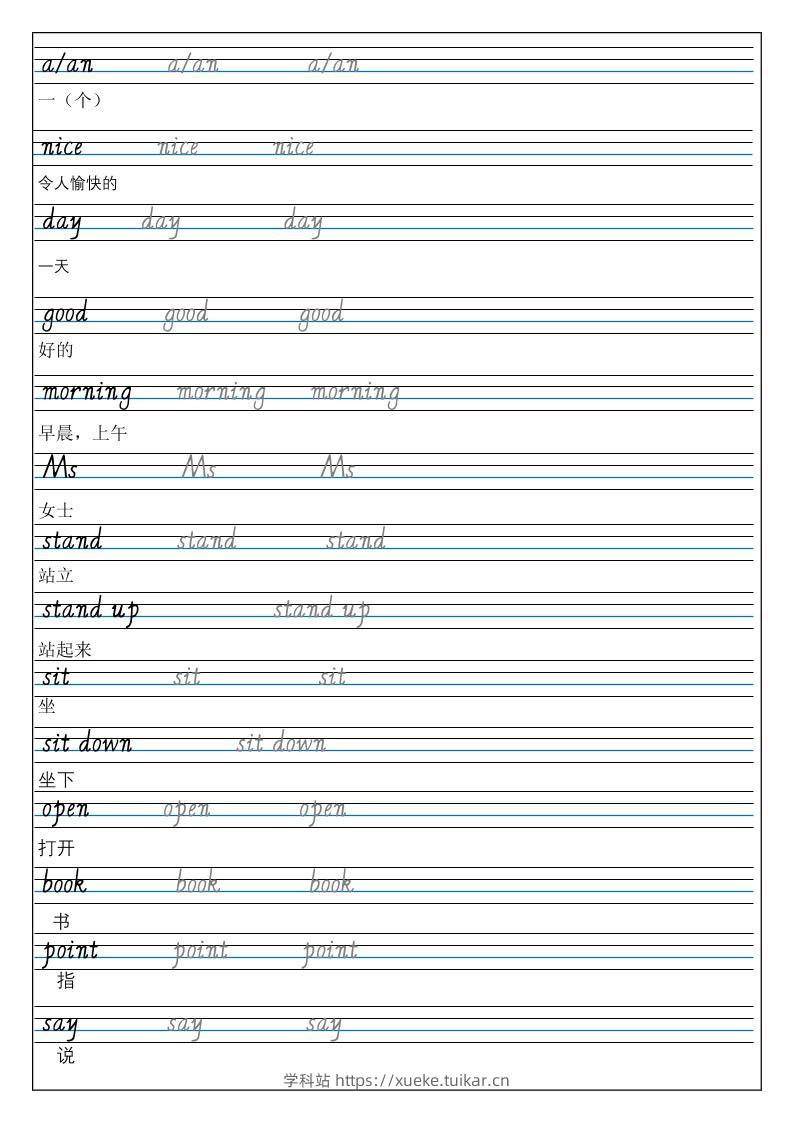 a/an a/an a/an

一（个）

nice nice nice

令人愉快的

day day day

一天

good good good

好的

morning morning morning

早晨，上午

Ms Ms Ms

女士

stand stand stand

站立

stand up stand up

站起来

sit sit sit

坐

sit down sit down

坐下

open open open

打开

book book book

书

point point point

指

say say say

说

学科站 https://xueke.tuikar.cn